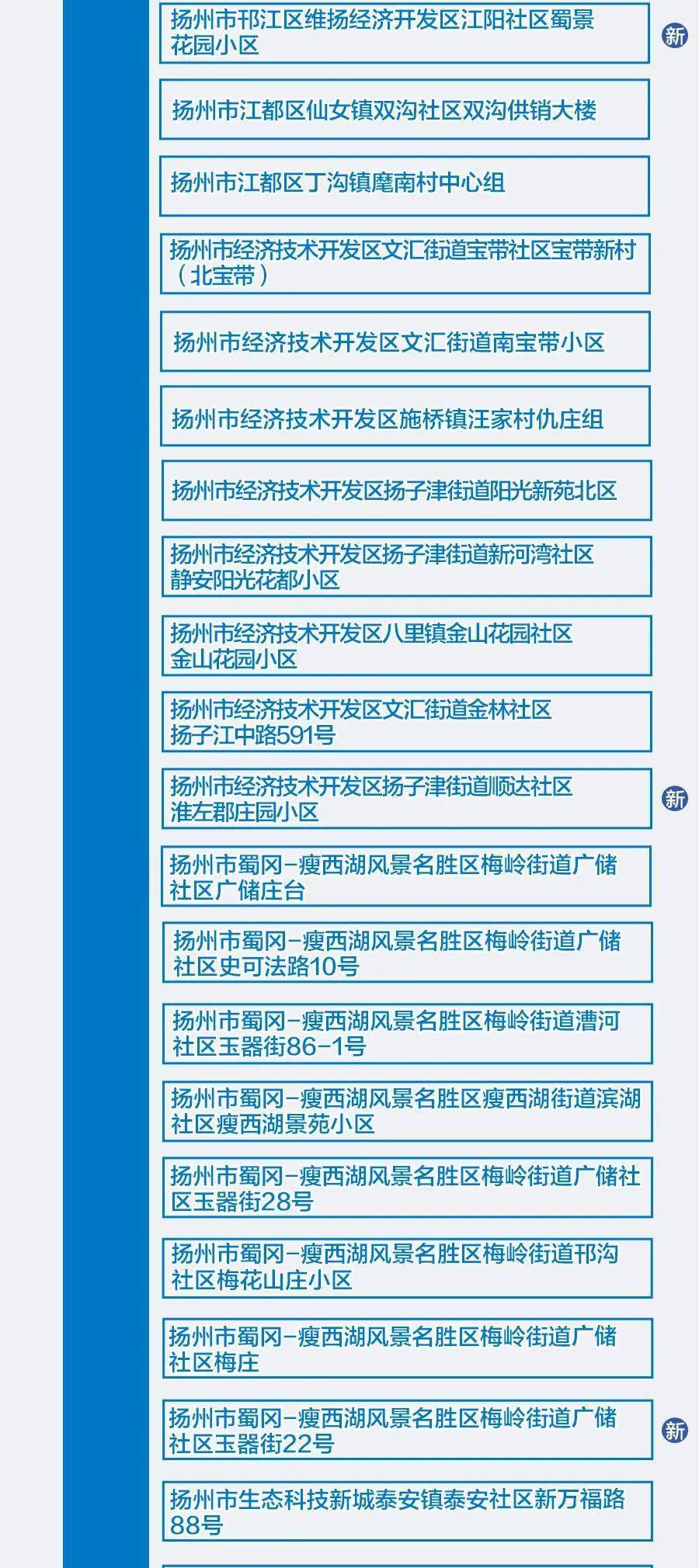 扬州市邗江区维扬经济开发区江阳社区蜀景花园小区

新

扬州市江都区仙女镇双沟社区双沟供销大楼

扬州市江都区丁沟镇麾南村中心组

扬州市经济技术开发区文汇街道宝带社区宝带新村（北宝带）

扬州市经济技术开发区文汇街道南宝带小区

扬州市经济技术开发区施桥镇汪家村仇庄组

扬州市经济技术开发区扬子津街道阳光新苑北区

扬州市经济技术开发区扬子津街道新河湾社区静安阳光花都小区

扬州市经济技术开发区八里镇金山花园社区金山花园小区

扬州市经济技术开发区文汇街道金林社区扬子江中路591号

扬州市经济技术开发区扬子津街道顺达社区淮左郡庄园小区

新

扬州市蜀冈-瘦西湖风景名胜区梅岭街道广储社区广储庄台

扬州市蜀冈-瘦西湖风景名胜区梅岭街道广储社区史可法路10号

扬州市蜀冈-瘦西湖风景名胜区梅岭街道漕河社区玉器街86-1号

扬州市蜀冈-瘦西湖风景名胜区瘦西湖街道滨湖社区瘦西湖景苑小区

扬州市蜀冈-瘦西湖风景名胜区梅岭街道广储社区玉器街28号

扬州市蜀冈-瘦西湖风景名胜区梅岭街道邗沟社区梅花山庄小区

扬州市蜀冈-瘦西湖风景名胜区梅岭街道广储社区梅庄

扬州市蜀冈-瘦西湖风景名胜区梅岭街道广储社区玉器街22号

新

扬州市生态科技新城泰安镇泰安社区新万福路88号